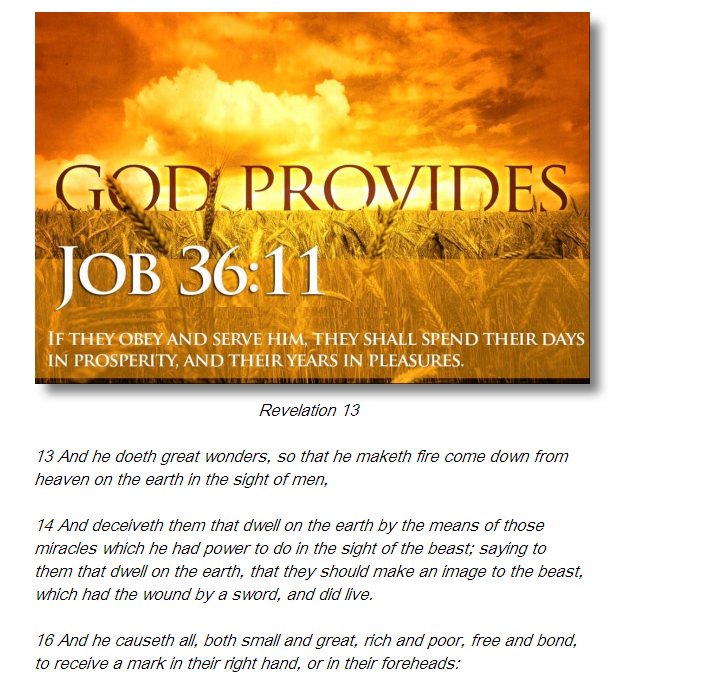 GOD PROVIDES

JOB 36:11

IF THEY OBEY AND SERVE HIM, THEY SHALL SPEND THEIR DAYS IN PROSPERITY, AND THEIR YEARS IN PLEASURES.

Revelation 13

13 And he doeth great wonders, so that he maketh fire come down from heaven on the earth in the sight of men,

14 And deceiveth them that dwell on the earth by the means of those miracles which he had power to do in the sight of the beast; saying to them that dwell on the earth, that they should make an image to the beast, which had the wound by a sword, and did live.

16 And he causeth all, both small and great, rich and poor, free and bond, to receive a mark in their right hand, or in their foreheads: